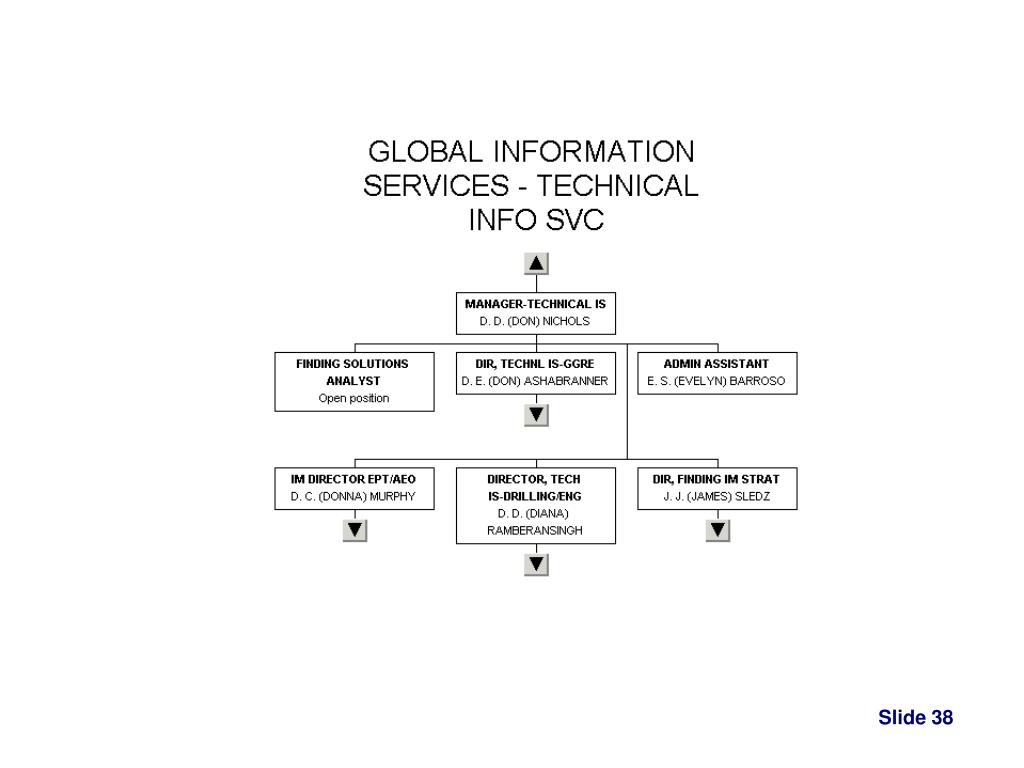 GLOBAL INFORMATION SERVICES - TECHNICAL INFO SVC

MANAGER-TECHNICAL IS
D. D. (DON) NICHOLS

FINDING SOLUTIONS ANALYST
Open position

DIR, TECHNL IS-GGRE
D. E. (DON) ASHABRANNER

ADMIN ASSISTANT
E. S. (EVELYN) BARROSO

IM DIRECTOR EPT/AEO
D. C. (DONNA) MURPHY

DIRECTOR, TECH IS-DRILLING/ENG
D. D. (DIANA) RAMBERANSINGH

DIR, FINDING IM STRAT
J. J. (JAMES) SLEDZ

Slide 38